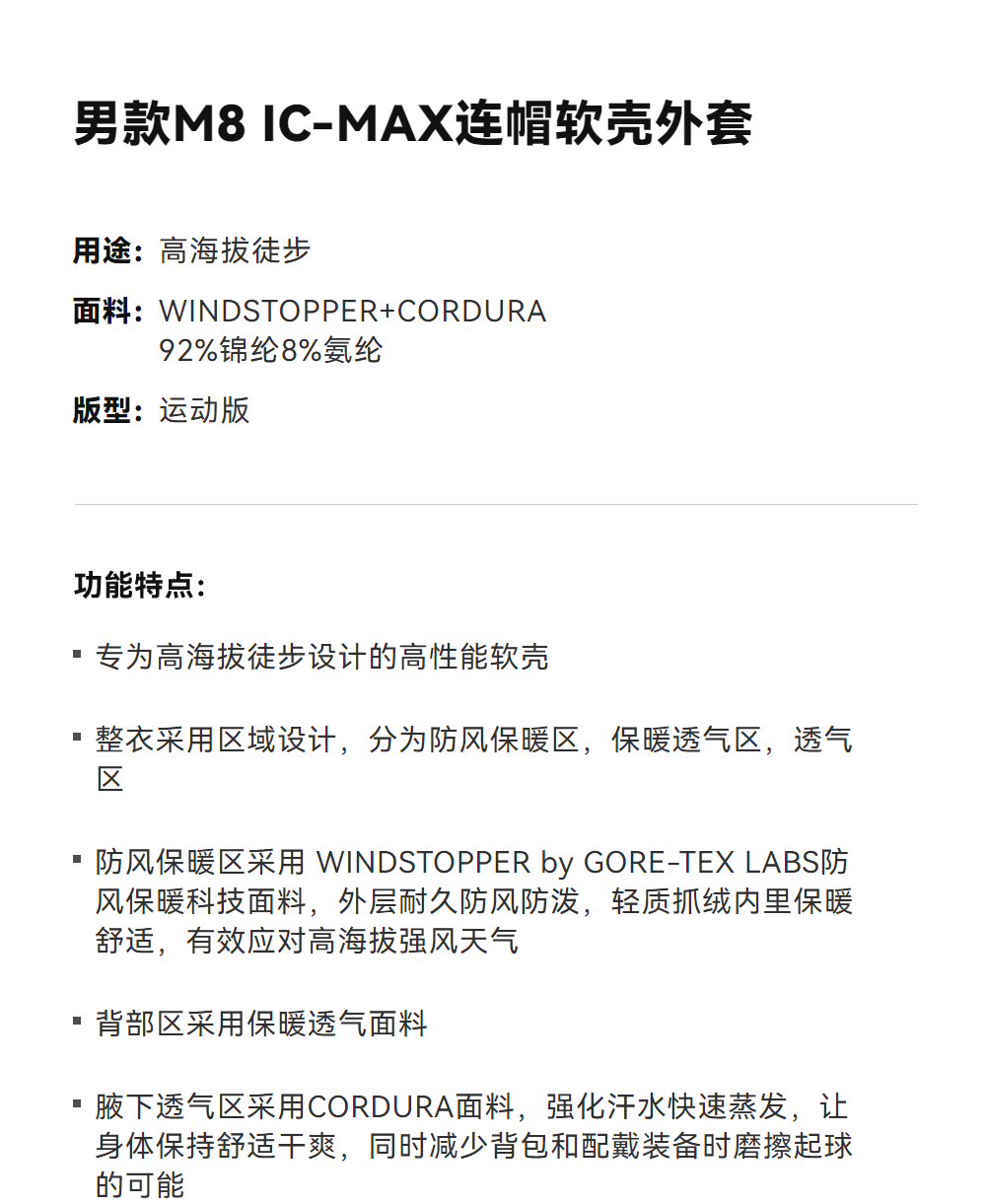 男款M8 IC-MAX连帽软壳外套

用途：高海拔徒步

面料：WINDSTOPPER+CORDURA
92%锦纶8%氨纶

版型：运动版

功能特点：

▪ 专为高海拔徒步设计的高性能软壳

▪ 整衣采用区域设计，分为防风保暖区，保暖透气区，透气区

▪ 防风保暖区采用 WINDSTOPPER by GORE-TEX LABS防风保暖科技面料，外层耐久防风防泼，轻质抓绒内里保暖舒适，有效应对高海拔强风天气

▪ 背部区采用保暖透气面料

▪ 腋下透气区采用CORDURA面料，强化汗水快速蒸发，让身体保持舒适干爽，同时减少背包和配戴装备时磨擦起球的可能